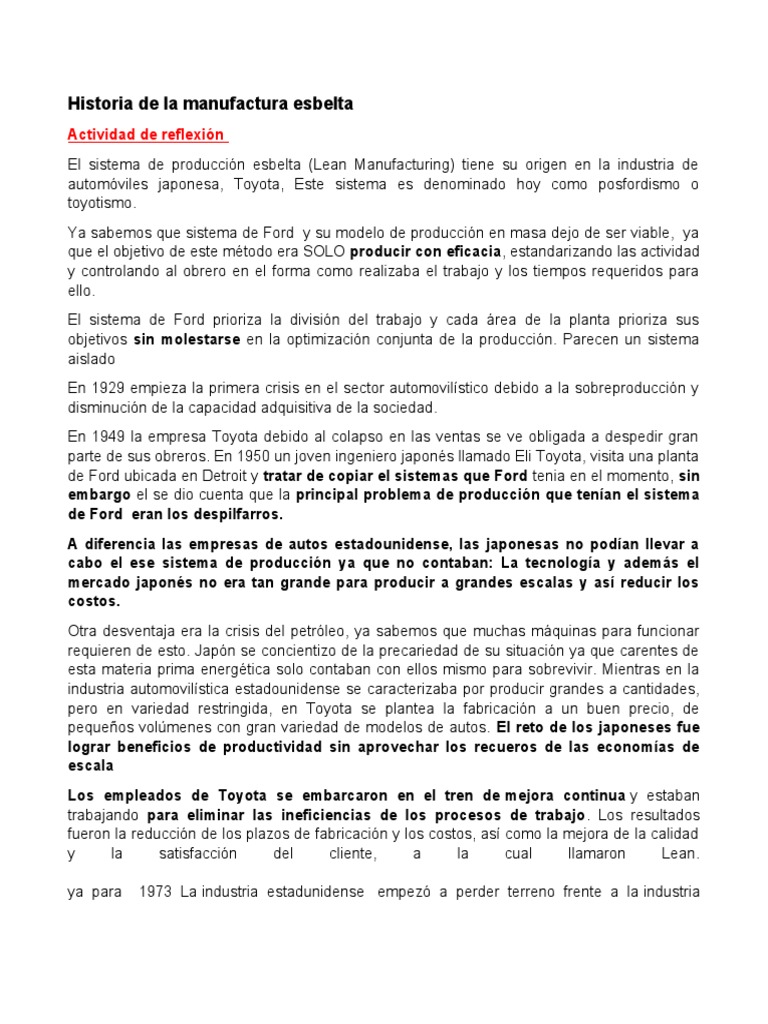 Historia de la manufactura esbelta

Actividad de reflexión

El sistema de producción esbelta (Lean Manufacturing) tiene su origen en la industria de automóviles japonesa, Toyota, Este sistema es denominado hoy como posfordismo o toyotismo.

Ya sabemos que sistema de Ford y su modelo de producción en masa dejo de ser viable, ya que el objetivo de este método era SOLO producir con eficacia, estandarizando las actividad y controlando al obrero en el forma como realizaba el trabajo y los tiempos requeridos para ello.

El sistema de Ford prioriza la división del trabajo y cada área de la planta prioriza sus objetivos sin molestarse en la optimización conjunta de la producción. Parecen un sistema aislado

En 1929 empieza la primera crisis en el sector automovilístico debido a la sobreproducción y disminución de la capacidad adquisitiva de la sociedad.

En 1949 la empresa Toyota debido al colapso en las ventas se ve obligada a despedir gran parte de sus obreros. En 1950 un joven ingeniero japonés llamado Eli Toyota, visita una planta de Ford ubicada en Detroit y tratar de copiar el sistemas que Ford tenia en el momento, sin embargo el se dio cuenta que la principal problema de producción que tenían el sistema de Ford eran los despilfarros.

A diferencia las empresas de autos estadounidense, las japonesas no podían llevar a cabo el ese sistema de producción ya que no contaban: La tecnología y además el mercado japonés no era tan grande para producir a grandes escalas y así reducir los costos.

Otra desventaja era la crisis del petróleo, ya sabemos que muchas máquinas para funcionar requieren de esto. Japón se concientizo de la precariedad de su situación ya que carentes de esta materia prima energética solo contaban con ellos mismo para sobrevivir. Mientras en la industria automovilística estadounidense se caracterizaba por producir grandes a cantidades, pero en variedad restringida, en Toyota se plantea la fabricación a un buen precio, de pequeños volúmenes con gran variedad de modelos de autos. El reto de los japoneses fue lograr beneficios de productividad sin aprovechar los recueros de las economías de escala

Los empleados de Toyota se embarcaron en el tren de mejora continua y estaban trabajando para eliminar las ineficiencias de los procesos de trabajo. Los resultados fueron la reducción de los plazos de fabricación y los costos, así como la mejora de la calidad y la satisfacción del cliente, a la cual llamaron Lean.

ya para 1973 La industria estadunidense empezó a perder terreno frente a la industria